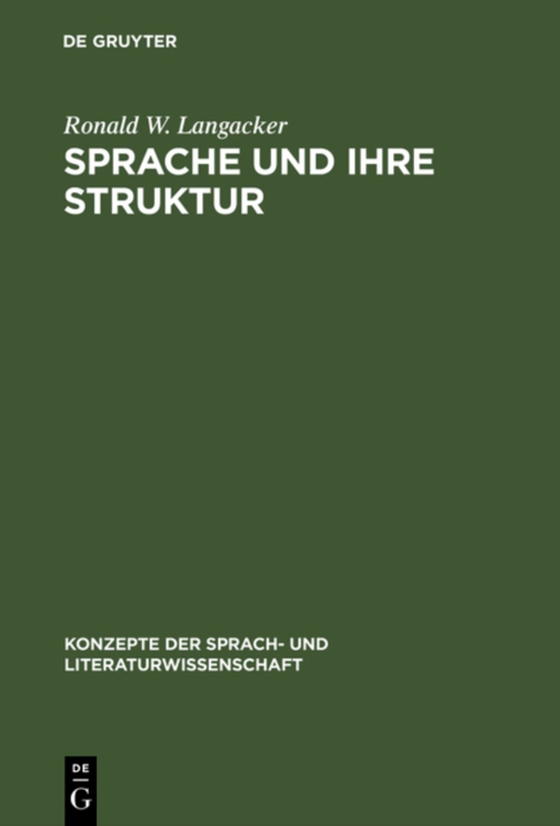 DE GRUYTER

Ronald W. Langacker

SPRACHE UND IHRE STRUKTUR

KONZEPTE DER SPRACH- UND LITERATURWISSENSCHAFT

DE
G